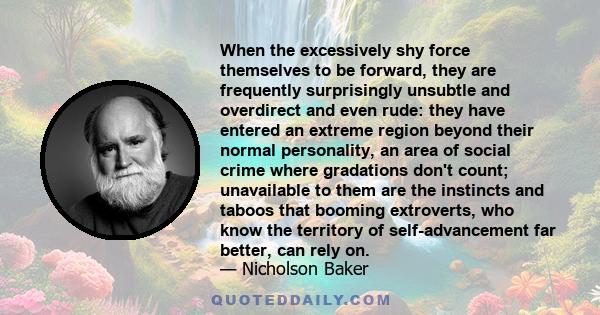 When the excessively shy force themselves to be forward, they are frequently surprisingly unsubtle and overdirect and even rude: they have entered an extreme region beyond their normal personality, an area of social crime where gradations don't count; unavailable to them are the instincts and taboos that booming extroverts, who know the territory of self-advancement far better, can rely on.
— Nicholson Baker

QUOTEDDAILY.COM